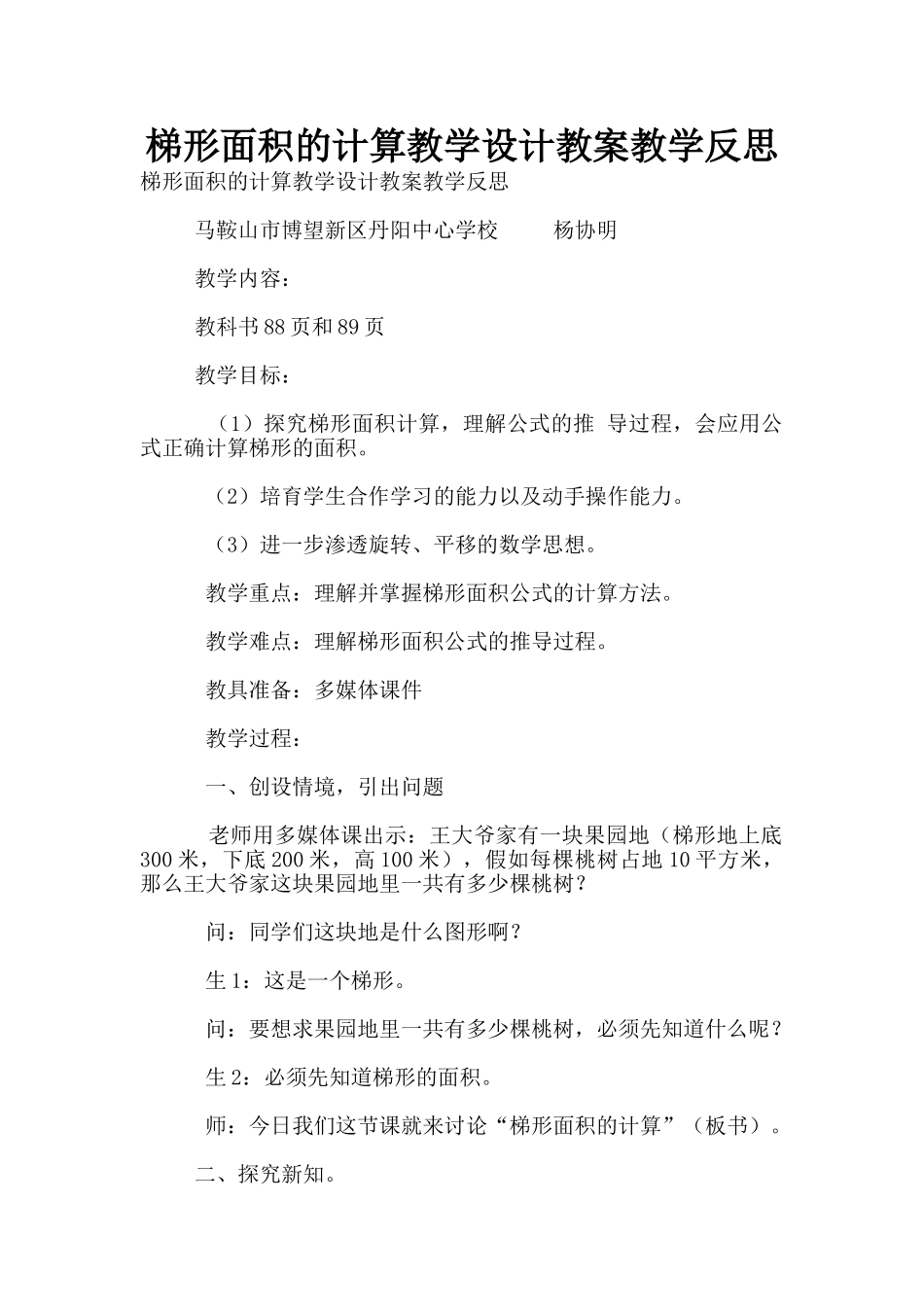 梯形面积的计算教学设计教案教学反思

梯形面积的计算教学设计教案教学反思

马鞍山市博望新区丹阳中心学校　　杨协明

教学内容：

教科书88页和89页

教学目标：

（1）探究梯形面积计算，理解公式的推 导过程，会应用公式正确计算梯形的面积。

（2）培育学生合作学习的能力以及动手操作能力。

（3）进一步渗透旋转、平移的数学思想。

教学重点：理解并掌握梯形面积公式的计算方法。

教学难点：理解梯形面积公式的推导过程。

教具准备：多媒体课件

教学过程：

一、创设情境，引出问题

老师用多媒体课出示：王大爷家有一块果园地（梯形地上底300米，下底200米，高100米），假如每棵桃树占地10平方米，那么王大爷家这块果园地里一共有多少棵桃树？

问：同学们这块地是什么图形啊？

生1：这是一个梯形。

问：要想求果园地里一共有多少棵桃树，必须先知道什么呢？

生2：必须先知道梯形的面积。

师：今日我们这节课就来讨论“梯形面积的计算”（板书）。

二、探究新知。